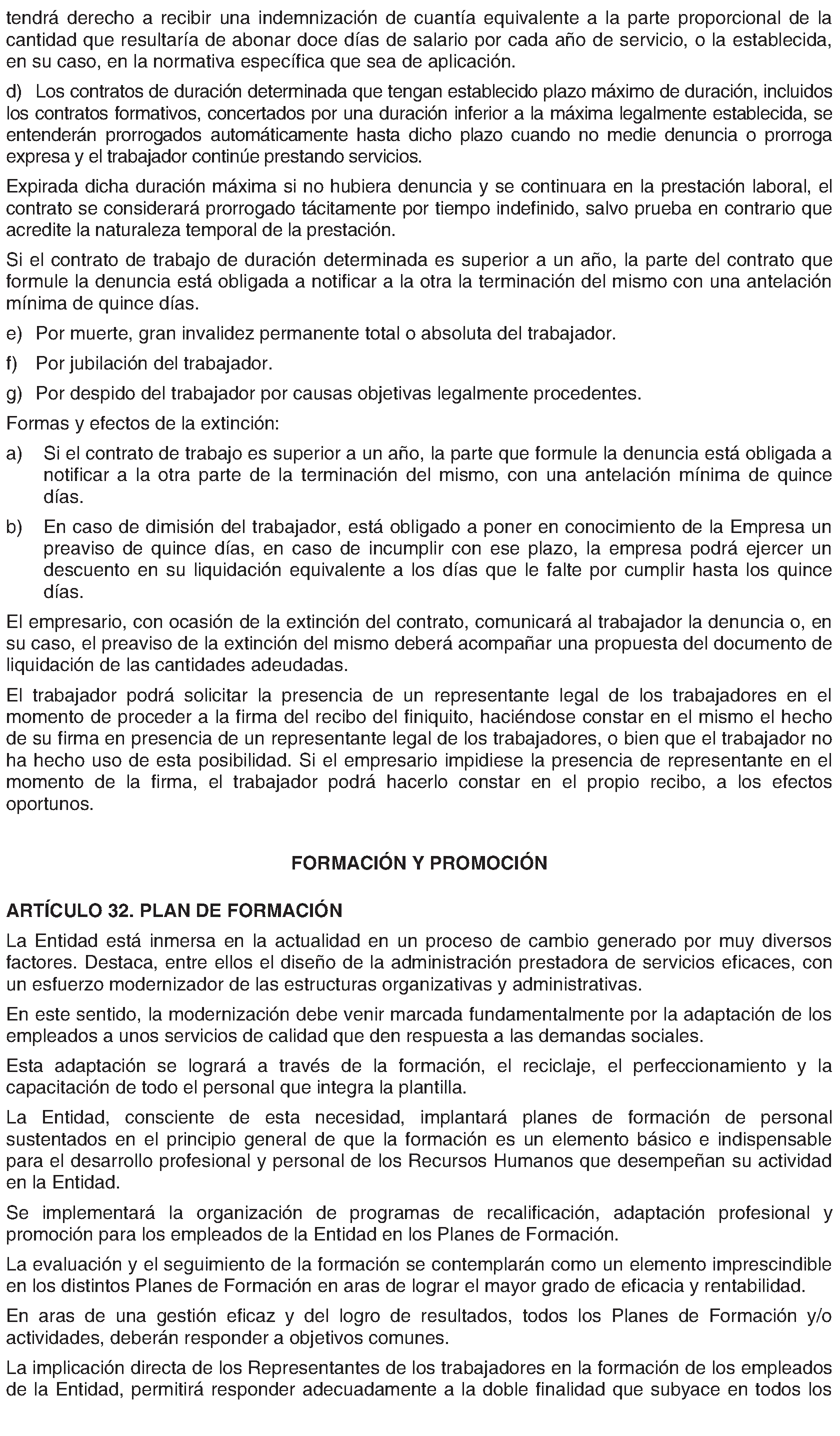 tendrá derecho a recibir una indemnización de cuantía equivalente a la parte proporcional de la cantidad que resultaría de abonar doce días de salario por cada año de servicio, o la establecida, en su caso, en la normativa específica que sea de aplicación.

d) Los contratos de duración determinada que tengan establecido plazo máximo de duración, incluidos los contratos formativos, concertados por una duración inferior a la máxima legalmente establecida, se entenderán prorrogados automáticamente hasta dicho plazo cuando no medie denuncia o prorroga expresa y el trabajador continúe prestando servicios.

Expirada dicha duración máxima si no hubiera denuncia y se continuara en la prestación laboral, el contrato se considerará prorrogado tácitamente por tiempo indefinido, salvo prueba en contrario que acredite la naturaleza temporal de la prestación.

Si el contrato de trabajo de duración determinada es superior a un año, la parte del contrato que formule la denuncia está obligada a notificar a la otra la terminación del mismo con una antelación mínima de quince días.

e) Por muerte, gran invalidez permanente total o absoluta del trabajador.

f) Por jubilación del trabajador.

g) Por despido del trabajador por causas objetivas legalmente procedentes.

Formas y efectos de la extinción:

a) Si el contrato de trabajo es superior a un año, la parte que formule la denuncia está obligada a notificar a la otra parte de la terminación del mismo, con una antelación mínima de quince días.

b) En caso de dimisión del trabajador, está obligado a poner en conocimiento de la Empresa un preaviso de quince días, en caso de incumplir con ese plazo, la empresa podrá ejercer un descuento en su liquidación equivalente a los días que le falte por cumplir hasta los quince días.

El empresario, con ocasión de la extinción del contrato, comunicará al trabajador la denuncia o, en su caso, el preaviso de la extinción del mismo deberá acompañar una propuesta del documento de liquidación de las cantidades adeudadas.

El trabajador podrá solicitar la presencia de un representante legal de los trabajadores en el momento de proceder a la firma del recibo del finiquito, haciéndose constar en el mismo el hecho de su firma en presencia de un representante legal de los trabajadores, o bien que el trabajador no ha hecho uso de esta posibilidad. Si el empresario impidiese la presencia de representante en el momento de la firma, el trabajador podrá hacerlo constar en el propio recibo, a los efectos oportunos.

FORMACIÓN Y PROMOCIÓN

ARTÍCULO 32. PLAN DE FORMACIÓN

La Entidad está inmersa en la actualidad en un proceso de cambio generado por muy diversos factores. Destaca, entre ellos el diseño de la administración prestadora de servicios eficaces, con un esfuerzo modernizador de las estructuras organizativas y administrativas.

En este sentido, la modernización debe venir marcada fundamentalmente por la adaptación de los empleados a unos servicios de calidad que den respuesta a las demandas sociales.

Esta adaptación se logrará a través de la formación, el reciclaje, el perfeccionamiento y la capacitación de todo el personal que integra la plantilla.

La Entidad, consciente de esta necesidad, implantará planes de formación de personal sustentados en el principio general de que la formación es un elemento básico e indispensable para el desarrollo profesional y personal de los Recursos Humanos que desempeñan su actividad en la Entidad.

Se implementará la organización de programas de recalificación, adaptación profesional y promoción para los empleados de la Entidad en los Planes de Formación.

La evaluación y el seguimiento de la formación se contemplarán como un elemento imprescindible en los distintos Planes de Formación en aras de lograr el mayor grado de eficacia y rentabilidad.

En aras de una gestión eficaz y del logro de resultados, todos los Planes de Formación y/o actividades, deberán responder a objetivos comunes.

La implicación directa de los Representantes de los trabajadores en la formación de los empleados de la Entidad, permitirá responder adecuadamente a la doble finalidad que subyace en todos los